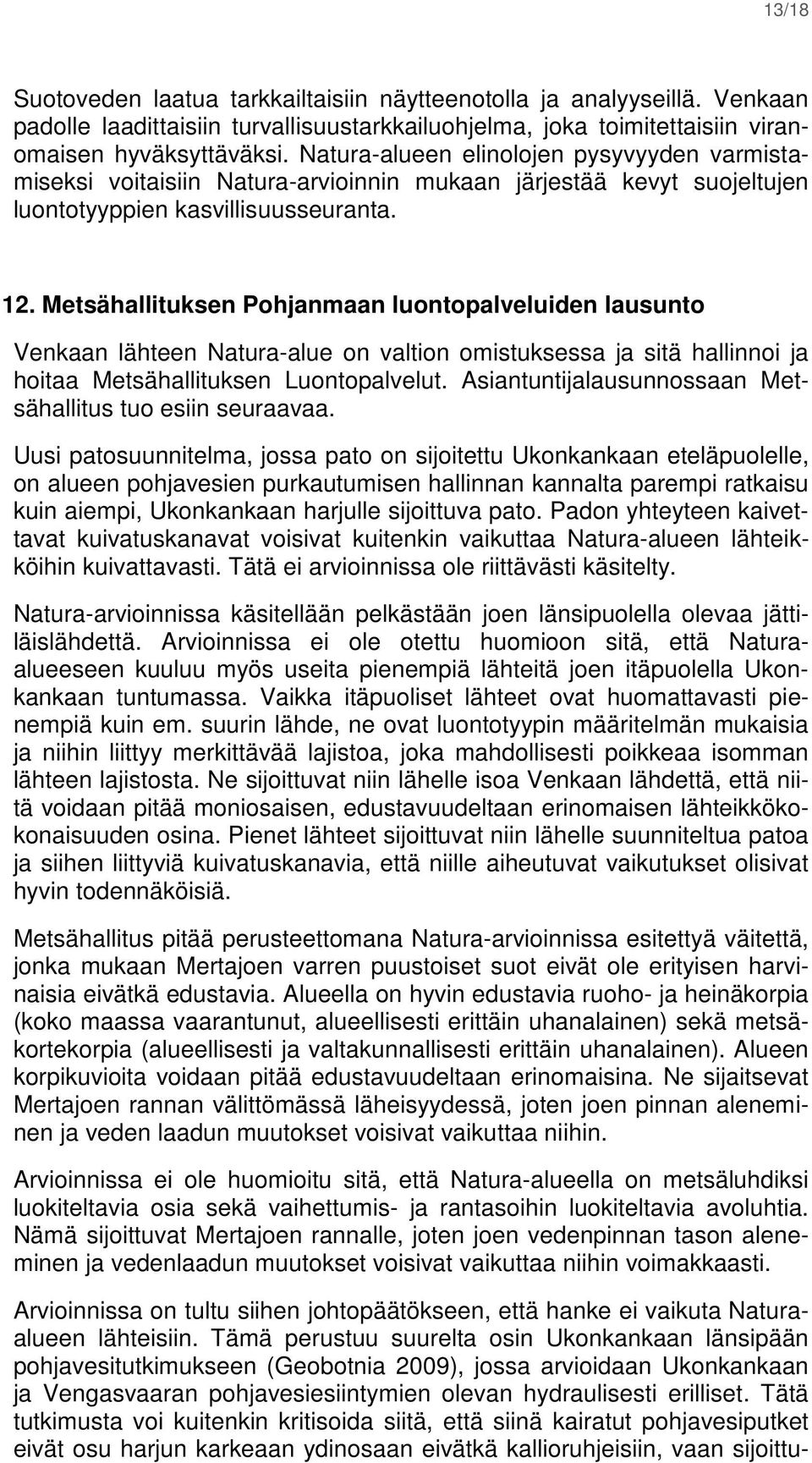 13/18

Suotoveden laatua tarkkailtaisiin näytteenotolla ja analyyseillä. Venkaan padolle laadittaisiin turvallisuustarkkailuohjelma, joka toimitettaisiin viranomaisen hyväksyttäväksi. Natura-alueen elinolojen pysyvyyden varmistamiseksi voitaisiin Natura-arvioinnin mukaan järjestää kevyt suojeltujen luontotyyppien kasvillisuusseuranta.

12. Metsähallituksen Pohjanmaan luontopalveluiden lausunto

Venkaan lähteen Natura-alue on valtion omistuksessa ja sitä hallinnoi ja hoitaa Metsähallituksen Luontopalvelut. Asiantuntijalausunnossaan Metsähallitus tuo esiin seuraavaa.

Uusi patosuunnitelma, jossa pato on sijoitettu Ukonkankaan eteläpuolelle, on alueen pohjavesien purkautumisen hallinnan kannalta parempi ratkaisu kuin aiempi, Ukonkankaan harjulle sijoittuva pato. Padon yhteyteen kaivettavat kuivatuskanavat voisivat kuitenkin vaikuttaa Natura-alueen lähteikköihin kuivattavasti. Tätä ei arvioinnissa ole riittävästi käsitelty.

Natura-arvioinnissa käsitellään pelkästään joen länsipuolella olevaa jättiläislähdettä. Arvioinnissa ei ole otettu huomioon sitä, että Natura-alueeseen kuuluu myös useita pienempiä lähteitä joen itäpuolella Ukonkankaan tuntumassa. Vaikka itäpuoliset lähteet ovat huomattavasti pienempiä kuin em. suurin lähde, ne ovat luontotyypin määritelmän mukaisia ja niihin liittyy merkittävää lajistoa, joka mahdollisesti poikkeaa isomman lähteen lajistosta. Ne sijoittuvat niin lähelle isoa Venkaan lähdettä, että niitä voidaan pitää moniosaisen, edustavuudeltaan erinomaisen lähteikkökokonaisuuden osina. Pienet lähteet sijoittuvat niin lähelle suunniteltua patoa ja siihen liittyviä kuivatuskanavia, että niille aiheutuvat vaikutukset olisivat hyvin todennäköisiä.

Metsähallitus pitää perusteettomana Natura-arvioinnissa esitettyä väitettä, jonka mukaan Mertajoen varren puustoiset suot eivät ole erityisen harvinaisia eivätkä edustavia. Alueella on hyvin edustavia ruoho- ja heinäkorpia (koko maassa vaarantunut, alueellisesti erittäin uhanalainen) sekä metsäkortekorpia (alueellisesti ja valtakunnallisesti erittäin uhanalainen). Alueen korpikuvioita voidaan pitää edustavuudeltaan erinomaisina. Ne sijaitsevat Mertajoen rannan välittömässä läheisyydessä, joten joen pinnan aleneminen ja veden laadun muutokset voisivat vaikuttaa niihin.

Arvioinnissa ei ole huomioitu sitä, että Natura-alueella on metsäluhdiksi luokiteltavia osia sekä vaihettumis- ja rantasoihin luokiteltavia avoluhtia. Nämä sijoittuvat Mertajoen rannalle, joten joen vedenpinnan tason aleneminen ja vedenlaadun muutokset voisivat vaikuttaa niihin voimakkaasti.

Arvioinnissa on tultu siihen johtopäätökseen, että hanke ei vaikuta Natura-alueen lähteisiin. Tämä perustuu suurelta osin Ukonkankaan länsipään pohjavesitutkimukseen (Geobotnia 2009), jossa arvioidaan Ukonkankaan ja Vengasvaaran pohjavesiesiintymien olevan hydraulisesti erilliset. Tätä tutkimusta voi kuitenkin kritisoida siitä, että siinä kairatut pohjavesiputket eivät osu harjun karkeaan ydinosaan eivätkä kallioruhjeisiin, vaan sijoittu-